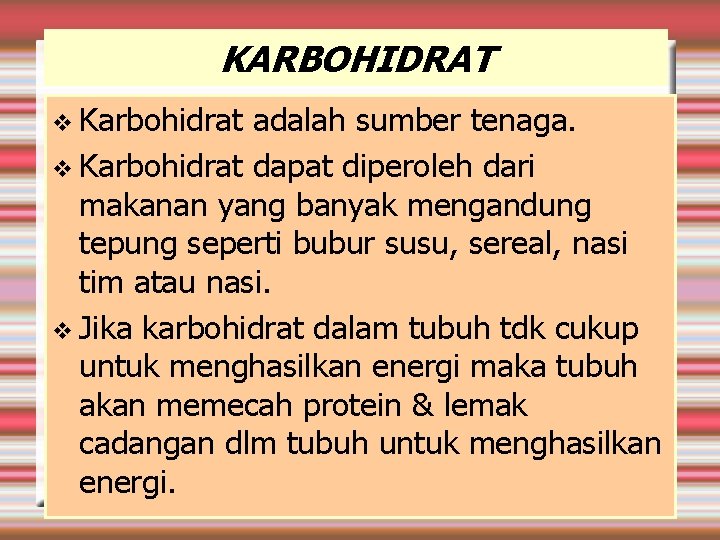 KARBOHIDRAT

❖ Karbohidrat adalah sumber tenaga.

❖ Karbohidrat dapat diperoleh dari makanan yang banyak mengandung tepung seperti bubur susu, sereal, nasi tim atau nasi.

❖ Jika karbohidrat dalam tubuh tdk cukup untuk menghasilkan energi maka tubuh akan memecah protein & lemak cadangan dlm tubuh untuk menghasilkan energi.